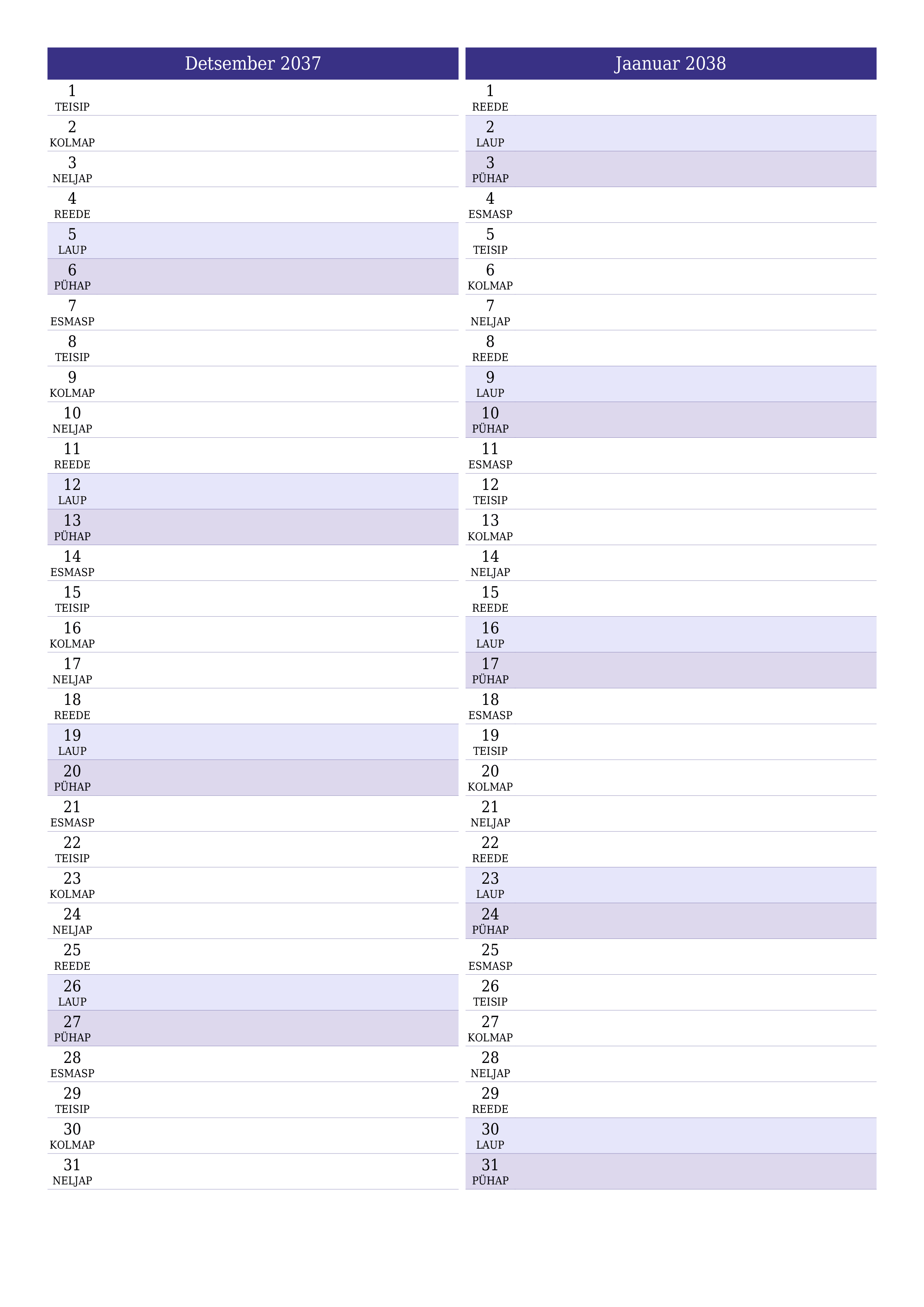 Detsember 2037

1
TEISIP

2
KOLMAP

3
NELJAP

4
REEDE

5
LAUP

6
PÜHAP

7
ESMASP

8
TEISIP

9
KOLMAP

10
NELJAP

11
REEDE

12
LAUP

13
PÜHAP

14
ESMASP

15
TEISIP

16
KOLMAP

17
NELJAP

18
REEDE

19
LAUP

20
PÜHAP

21
ESMASP

22
TEISIP

23
KOLMAP

24
NELJAP

25
REEDE

26
LAUP

27
PÜHAP

28
ESMASP

29
TEISIP

30
KOLMAP

31
NELJAP

Jaanuar 2038

1
REEDE

2
LAUP

3
PÜHAP

4
ESMASP

5
TEISIP

6
KOLMAP

7
NELJAP

8
REEDE

9
LAUP

10
PÜHAP

11
ESMASP

12
TEISIP

13
KOLMAP

14
NELJAP

15
REEDE

16
LAUP

17
PÜHAP

18
ESMASP

19
TEISIP

20
KOLMAP

21
NELJAP

22
REEDE

23
LAUP

24
PÜHAP

25
ESMASP

26
TEISIP

27
KOLMAP

28
NELJAP

29
REEDE

30
LAUP

31
PÜHAP